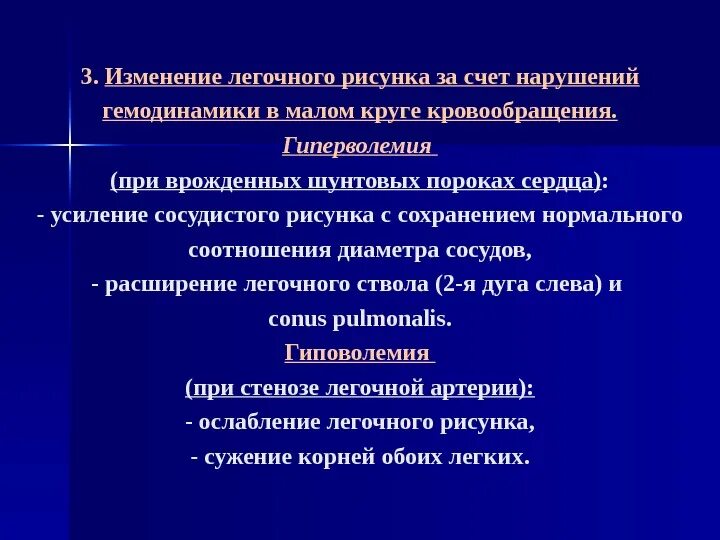 3. Изменение легочного рисунка за счет нарушений гемодинамики в малом круге кровообращения.

Гиперволемия

(при врожденных шунтовых пороках сердца):

- усиление сосудистого рисунка с сохранением нормального соотношения диаметра сосудов,

- расширение легочного ствола (2-я дуга слева) и conus pulmonalis.

Гиповолемия

(при стенозе легочной артерии):

- ослабление легочного рисунка,

- сужение корней обоих легких.